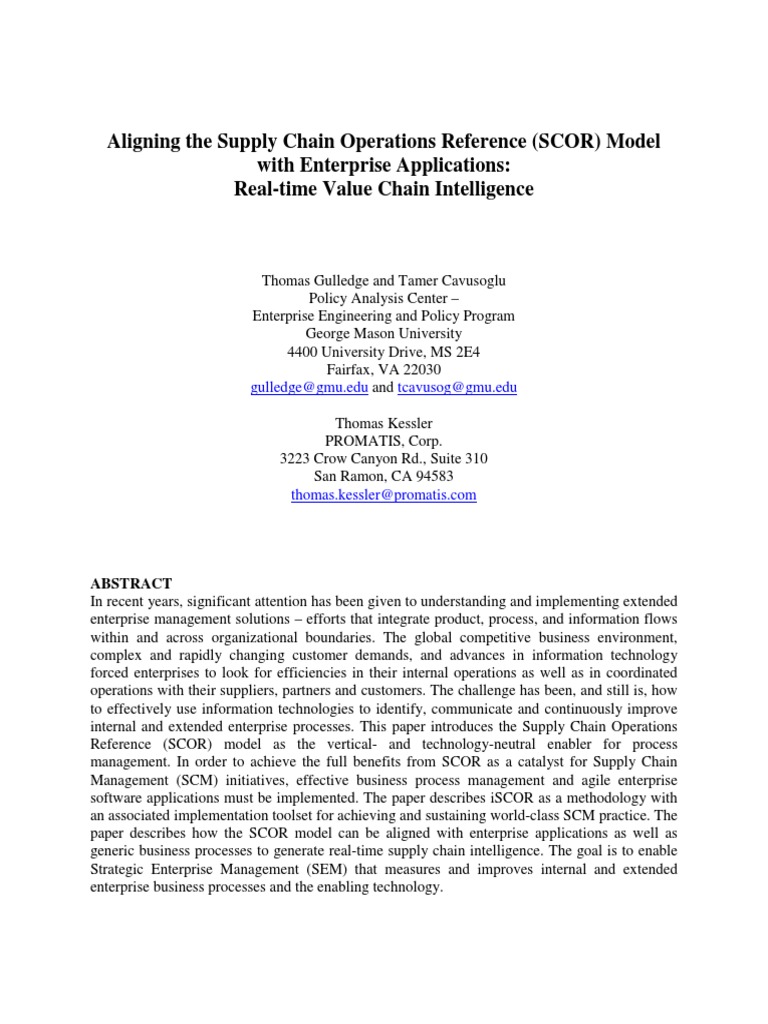 Aligning the Supply Chain Operations Reference (SCOR) Model with Enterprise Applications:
Real-time Value Chain Intelligence

Thomas Gulledge and Tamer Cavusoglu
Policy Analysis Center –
Enterprise Engineering and Policy Program
George Mason University
4400 University Drive, MS 2E4
Fairfax, VA 22030
gulledge@gmu.edu and tcavusog@gmu.edu

Thomas Kessler
PROMATIS, Corp.
3223 Crow Canyon Rd., Suite 310
San Ramon, CA 94583
thomas.kessler@promatis.com

ABSTRACT
In recent years, significant attention has been given to understanding and implementing extended enterprise management solutions – efforts that integrate product, process, and information flows within and across organizational boundaries. The global competitive business environment, complex and rapidly changing customer demands, and advances in information technology forced enterprises to look for efficiencies in their internal operations as well as in coordinated operations with their suppliers, partners and customers. The challenge has been, and still is, how to effectively use information technologies to identify, communicate and continuously improve internal and extended enterprise processes. This paper introduces the Supply Chain Operations Reference (SCOR) model as the vertical- and technology-neutral enabler for process management. In order to achieve the full benefits from SCOR as a catalyst for Supply Chain Management (SCM) initiatives, effective business process management and agile enterprise software applications must be implemented. The paper describes iSCOR as a methodology with an associated implementation toolset for achieving and sustaining world-class SCM practice. The paper describes how the SCOR model can be aligned with enterprise applications as well as generic business processes to generate real-time supply chain intelligence. The goal is to enable Strategic Enterprise Management (SEM) that measures and improves internal and extended enterprise business processes and the enabling technology.